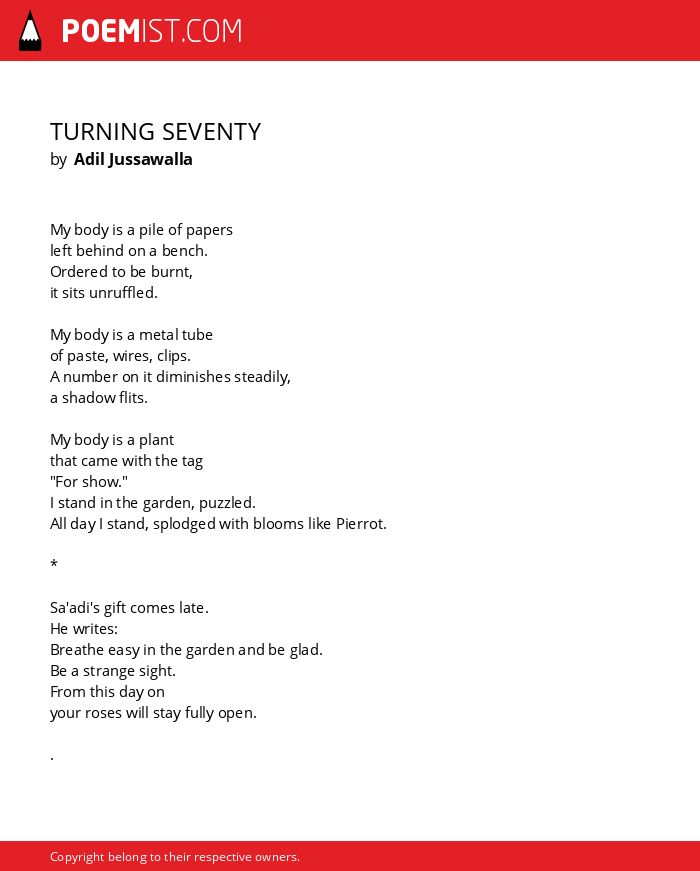 POEMIST.COM

TURNING SEVENTY
by Adil Jussawalla

My body is a pile of papers
left behind on a bench.
Ordered to be burnt,
it sits unruffled.

My body is a metal tube
of paste, wires, clips.
A number on it diminishes steadily,
a shadow flits.

My body is a plant
that came with the tag
"For show."
I stand in the garden, puzzled.
All day I stand, splodged with blooms like Pierrot.

*

Sa'adi's gift comes late.
He writes:
Breathe easy in the garden and be glad.
Be a strange sight.
From this day on
your roses will stay fully open.

.

Copyright belong to their respective owners.